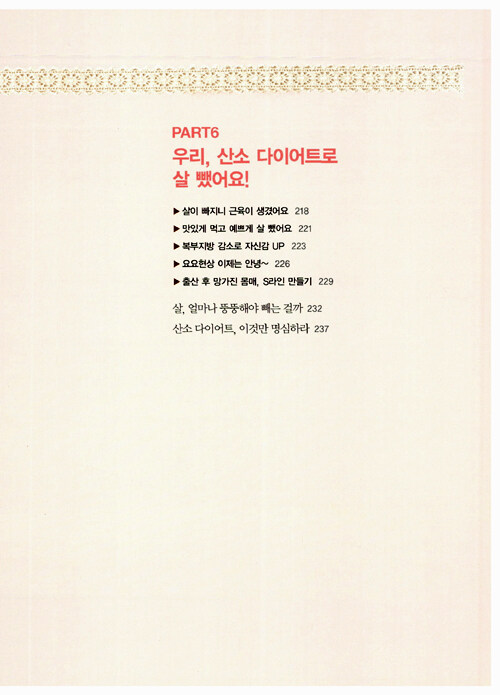 PART6
우리, 산소 다이어트로 살 뺐어요!

▶ 살이 빠지니 근육이 생겼어요 218
▶ 맛있게 먹고 예쁘게 살 뺐어요 221
▶ 복부지방 감소로 자신감 UP 223
▶ 요요현상 이제는 안녕~ 226
▶ 출산 후 망가진 몸매, S라인 만들기 229

살, 얼마나 뚱뚱해야 빼는 걸까 232
산소 다이어트, 이것만 명심하라 237